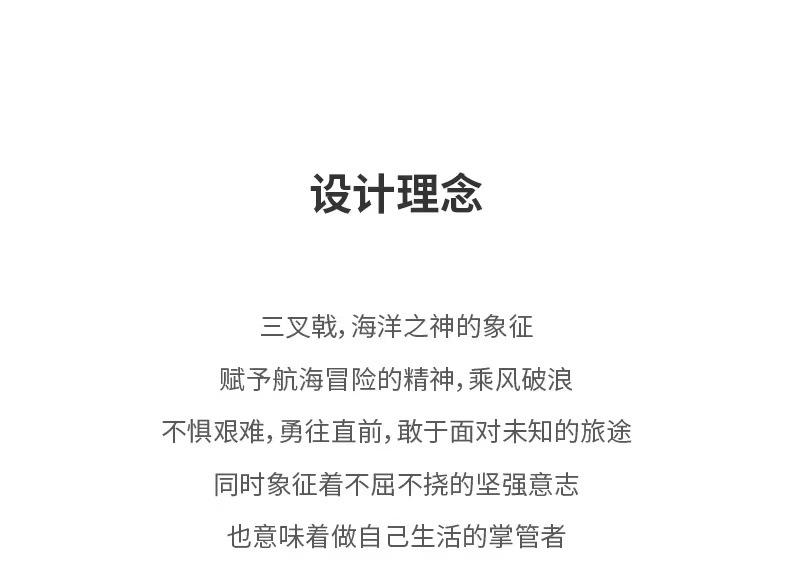 设计理念

三叉戟,海洋之神的象征

赋予航海冒险的精神,乘风破浪

不惧艰难,勇往直前,敢于面对未知的旅途

同时象征着不屈不挠的坚强意志

也意味着做自己生活的掌管者